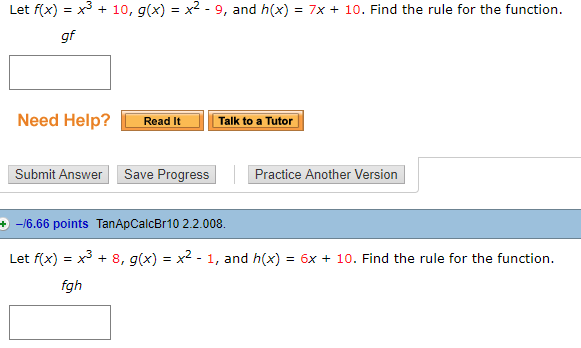 Let $f(x) = x^3 + 10$, $g(x) = x^2 - 9$, and $h(x) = 7x + 10$. Find the rule for the function.

$gf$

Need Help? Read It Talk to a Tutor

Submit Answer Save Progress Practice Another Version

–/6.66 points TanApCalcBr10 2.2.008.

Let $f(x) = x^3 + 8$, $g(x) = x^2 - 1$, and $h(x) = 6x + 10$. Find the rule for the function.

$fgh$